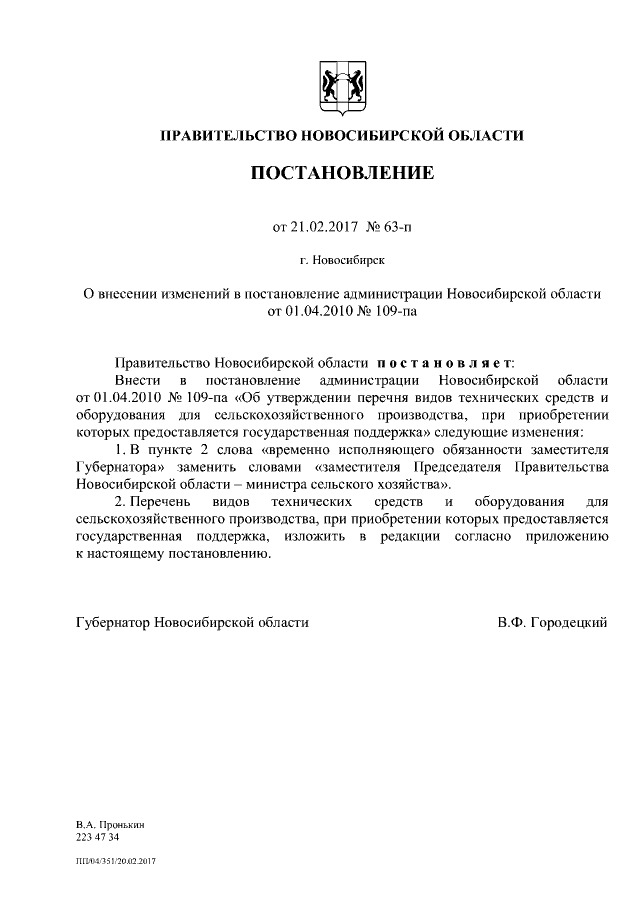 ПРАВИТЕЛЬСТВО НОВОСИБИРСКОЙ ОБЛАСТИ

ПОСТАНОВЛЕНИЕ

от 21.02.2017 № 63-п

г. Новосибирск

О внесении изменений в постановление администрации Новосибирской области от 01.04.2010 № 109-па

Правительство Новосибирской области постановляет:

Внести в постановление администрации Новосибирской области от 01.04.2010 № 109-па «Об утверждении перечня видов технических средств и оборудования для сельскохозяйственного производства, при приобретении которых предоставляется государственная поддержка» следующие изменения:

1. В пункте 2 слова «временно исполняющего обязанности заместителя Губернатора» заменить словами «заместителя Председателя Правительства Новосибирской области – министра сельского хозяйства».

2. Перечень видов технических средств и оборудования для сельскохозяйственного производства, при приобретении которых предоставляется государственная поддержка, изложить в редакции согласно приложению к настоящему постановлению.

Губернатор Новосибирской области В.Ф. Городецкий

В.А. Пронькин
223 47 34

ПП/04/351/20.02.2017